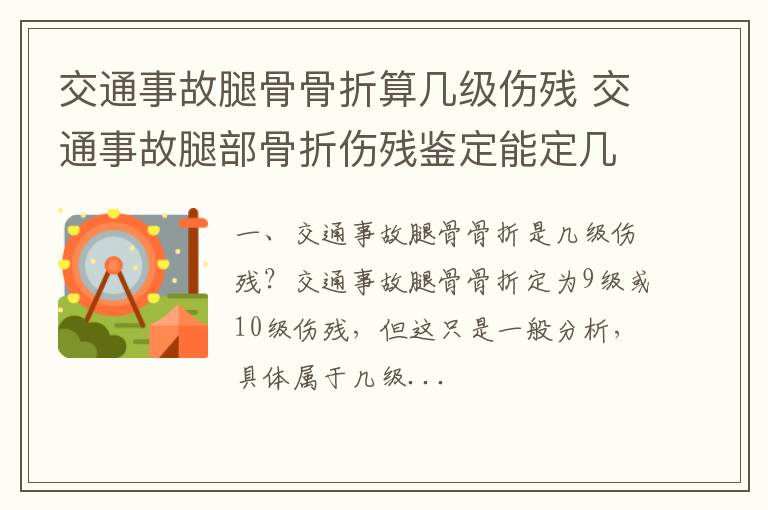 交通事故腿骨骨折算几级伤残 交通事故腿部骨折伤残鉴定能定几

一、交通事故腿骨骨折是几级伤残？交通事故腿骨骨折定为9级或10级伤残，但这只是一般分析，具体属于几级...